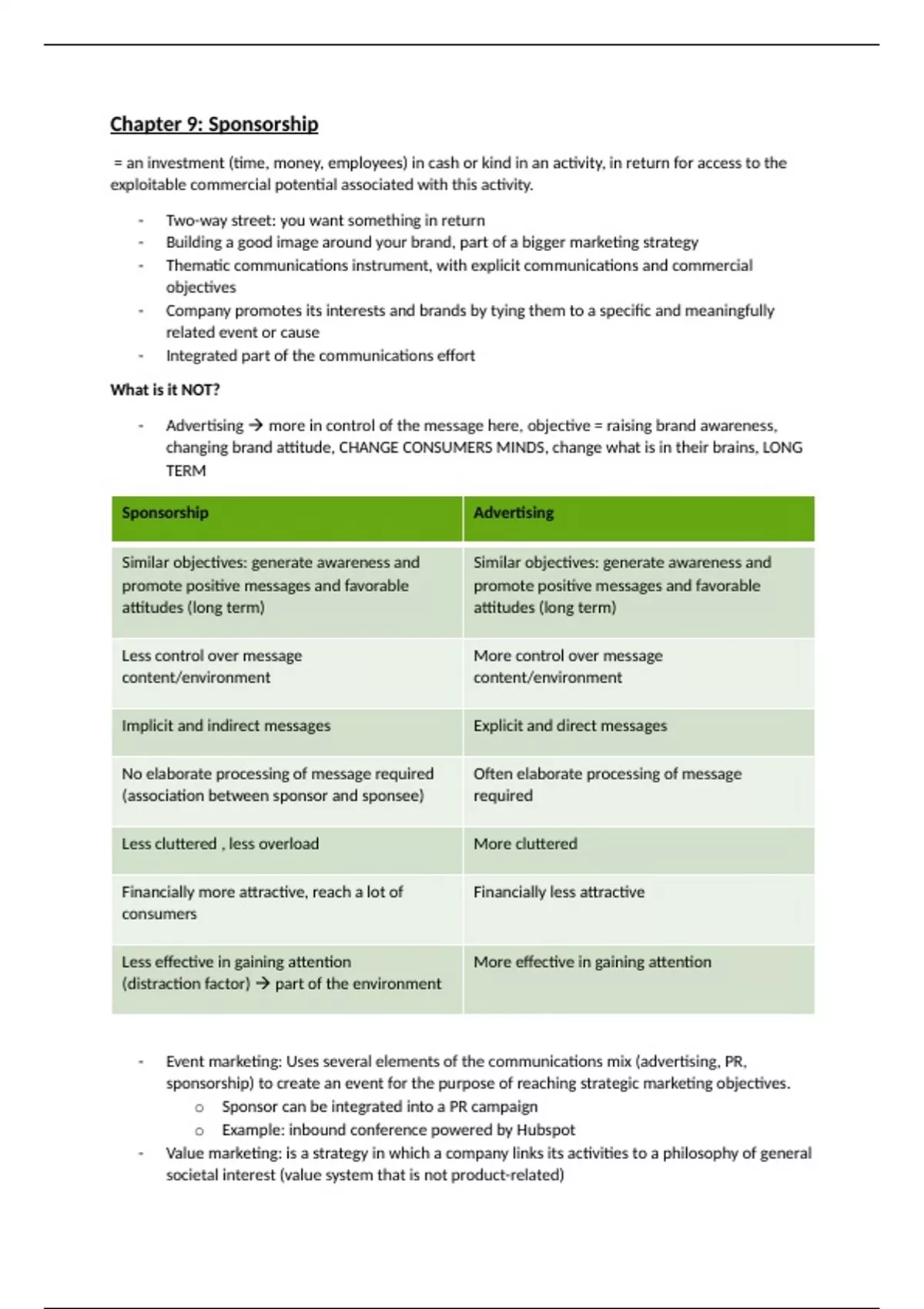 Chapter 9: Sponsorship

= an investment (time, money, employees) in cash or kind in an activity, in return for access to the exploitable commercial potential associated with this activity.

- Two-way street: you want something in return
- Building a good image around your brand, part of a bigger marketing strategy
- Thematic communications instrument, with explicit communications and commercial objectives
- Company promotes its interests and brands by tying them to a specific and meaningfully related event or cause
- Integrated part of the communications effort

What is it NOT?

- Advertising → more in control of the message here, objective = raising brand awareness, changing brand attitude, CHANGE CONSUMERS MINDS, change what is in their brains, LONG TERM

| Sponsorship | Advertising |
|---|---|
| Similar objectives: generate awareness and promote positive messages and favorable attitudes (long term) | Similar objectives: generate awareness and promote positive messages and favorable attitudes (long term) |
| Less control over message content/environment | More control over message content/environment |
| Implicit and indirect messages | Explicit and direct messages |
| No elaborate processing of message required (association between sponsor and sponsee) | Often elaborate processing of message required |
| Less cluttered , less overload | More cluttered |
| Financially more attractive, reach a lot of consumers | Financially less attractive |
| Less effective in gaining attention (distraction factor) → part of the environment | More effective in gaining attention |

- Event marketing: Uses several elements of the communications mix (advertising, PR, sponsorship) to create an event for the purpose of reaching strategic marketing objectives.
  o Sponsor can be integrated into a PR campaign
  o Example: inbound conference powered by Hubspot
- Value marketing: is a strategy in which a company links its activities to a philosophy of general societal interest (value system that is not product-related)